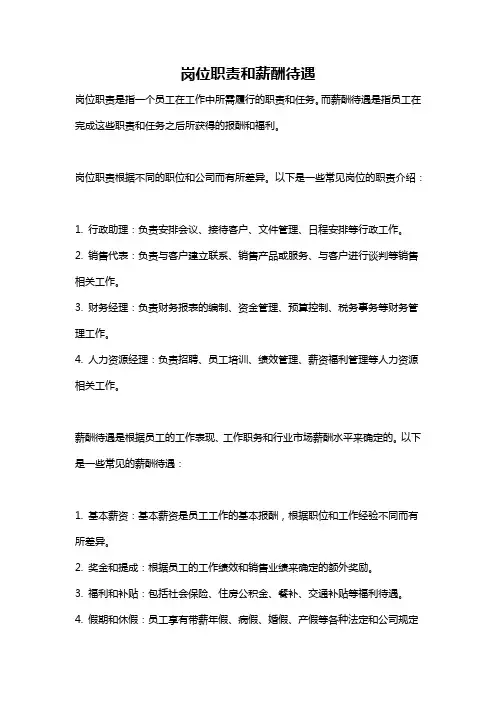 岗位职责和薪酬待遇

岗位职责是指一个员工在工作中所需履行的职责和任务，而薪酬待遇是指员工在完成这些职责和任务之后所获得的报酬和福利。

岗位职责根据不同的职位和公司而有所差异。以下是一些常见岗位的职责介绍：

1. 行政助理：负责安排会议、接待客户、文件管理、日程安排等行政工作。

2. 销售代表：负责与客户建立联系、销售产品或服务、与客户进行谈判等销售相关工作。

3. 财务经理：负责财务报表的编制、资金管理、预算控制、税务事务等财务管理工作。

4. 人力资源经理：负责招聘、员工培训、绩效管理、薪资福利管理等人力资源相关工作。

薪酬待遇是根据员工的工作表现、工作职务和行业市场薪酬水平来确定的。以下是一些常见的薪酬待遇：

1. 基本薪资：基本薪资是员工工作的基本报酬，根据职位和工作经验不同而有所差异。

2. 奖金和提成：根据员工的工作绩效和销售业绩来确定的额外奖励。

3. 福利和补贴：包括社会保险、住房公积金、餐补、交通补贴等福利待遇。

4. 假期和休假：员工享有带薪年假、病假、婚假、产假等各种法定和公司规定